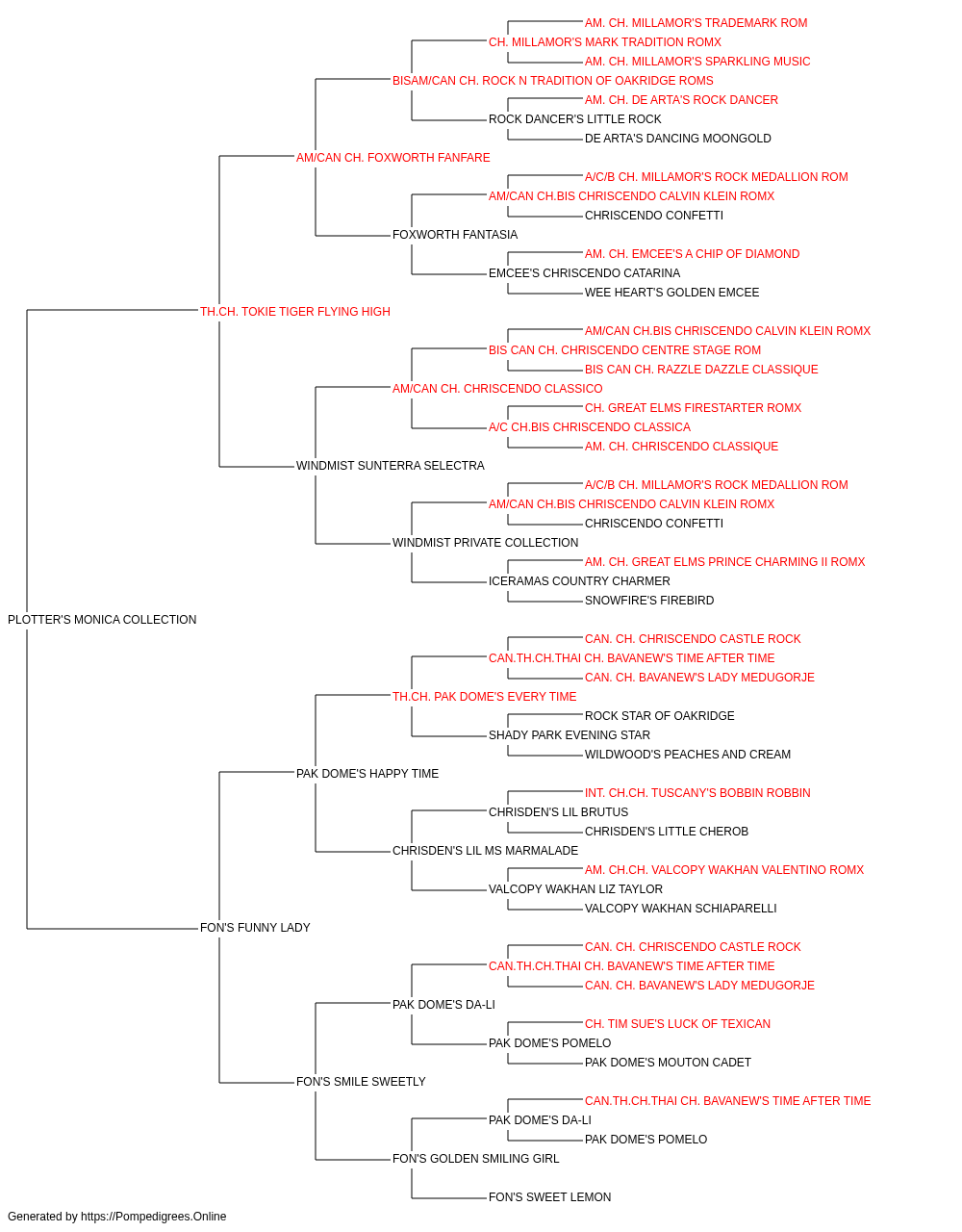 AM. CH. MILLAMOR'S TRADEMARK ROM
CH. MILLAMOR'S MARK TRADITION ROMX
AM. CH. MILLAMOR'S SPARKLING MUSIC
BISAM/CAN CH. ROCK N TRADITION OF OAKRIDGE ROMS
AM. CH. DE ARTA'S ROCK DANCER
ROCK DANCER'S LITTLE ROCK
DE ARTA'S DANCING MOONGOLD
AM/CAN CH. FOXWORTH FANFARE
A/C/B CH. MILLAMOR'S ROCK MEDALLION ROM
AM/CAN CH.BIS CHRISCENDO CALVIN KLEIN ROMX
CHRISCENDO CONFETTI
FOXWORTH FANTASIA
AM. CH. EMCEE'S A CHIP OF DIAMOND
EMCEE'S CHRISCENDO CATARINA
WEE HEART'S GOLDEN EMCEE
TH.CH. TOKIE TIGER FLYING HIGH
AM/CAN CH.BIS CHRISCENDO CALVIN KLEIN ROMX
BIS CAN CH. CHRISCENDO CENTRE STAGE ROM
BIS CAN CH. RAZZLE DAZZLE CLASSIQUE
AM/CAN CH. CHRISCENDO CLASSICO
CH. GREAT ELMS FIRESTARTER ROMX
A/C CH.BIS CHRISCENDO CLASSICA
AM. CH. CHRISCENDO CLASSIQUE
WINDMIST SUNTERRA SELECTRA
A/C/B CH. MILLAMOR'S ROCK MEDALLION ROM
AM/CAN CH.BIS CHRISCENDO CALVIN KLEIN ROMX
CHRISCENDO CONFETTI
WINDMIST PRIVATE COLLECTION
AM. CH. GREAT ELMS PRINCE CHARMING II ROMX
ICERAMAS COUNTRY CHARMER
SNOWFIRE'S FIREBIRD
PLOTTER'S MONICA COLLECTION
CAN. CH. CHRISCENDO CASTLE ROCK
CAN.TH.CH.THAI CH. BAVANEW'S TIME AFTER TIME
CAN. CH. BAVANEW'S LADY MEDUGORJE
TH.CH. PAK DOME'S EVERY TIME
ROCK STAR OF OAKRIDGE
SHADY PARK EVENING STAR
WILDWOOD'S PEACHES AND CREAM
PAK DOME'S HAPPY TIME
INT. CH.CH. TUSCANY'S BOBBIN ROBBIN
CHRISDEN'S LIL BRUTUS
CHRISDEN'S LITTLE CHEROB
CHRISDEN'S LIL MS MARMALADE
AM. CH.CH. VALCOPY WAKHAN VALENTINO ROMX
VALCOPY WAKHAN LIZ TAYLOR
VALCOPY WAKHAN SCHIAPARELLI
FON'S FUNNY LADY
CAN. CH. CHRISCENDO CASTLE ROCK
CAN.TH.CH.THAI CH. BAVANEW'S TIME AFTER TIME
CAN. CH. BAVANEW'S LADY MEDUGORJE
PAK DOME'S DA-LI
CH. TIM SUE'S LUCK OF TEXICAN
PAK DOME'S POMELO
PAK DOME'S MOUTON CADET
FON'S SMILE SWEETLY
CAN.TH.CH.THAI CH. BAVANEW'S TIME AFTER TIME
PAK DOME'S DA-LI
PAK DOME'S POMELO
FON'S GOLDEN SMILING GIRL
FON'S SWEET LEMON
Generated by https://Pompedigrees.Online